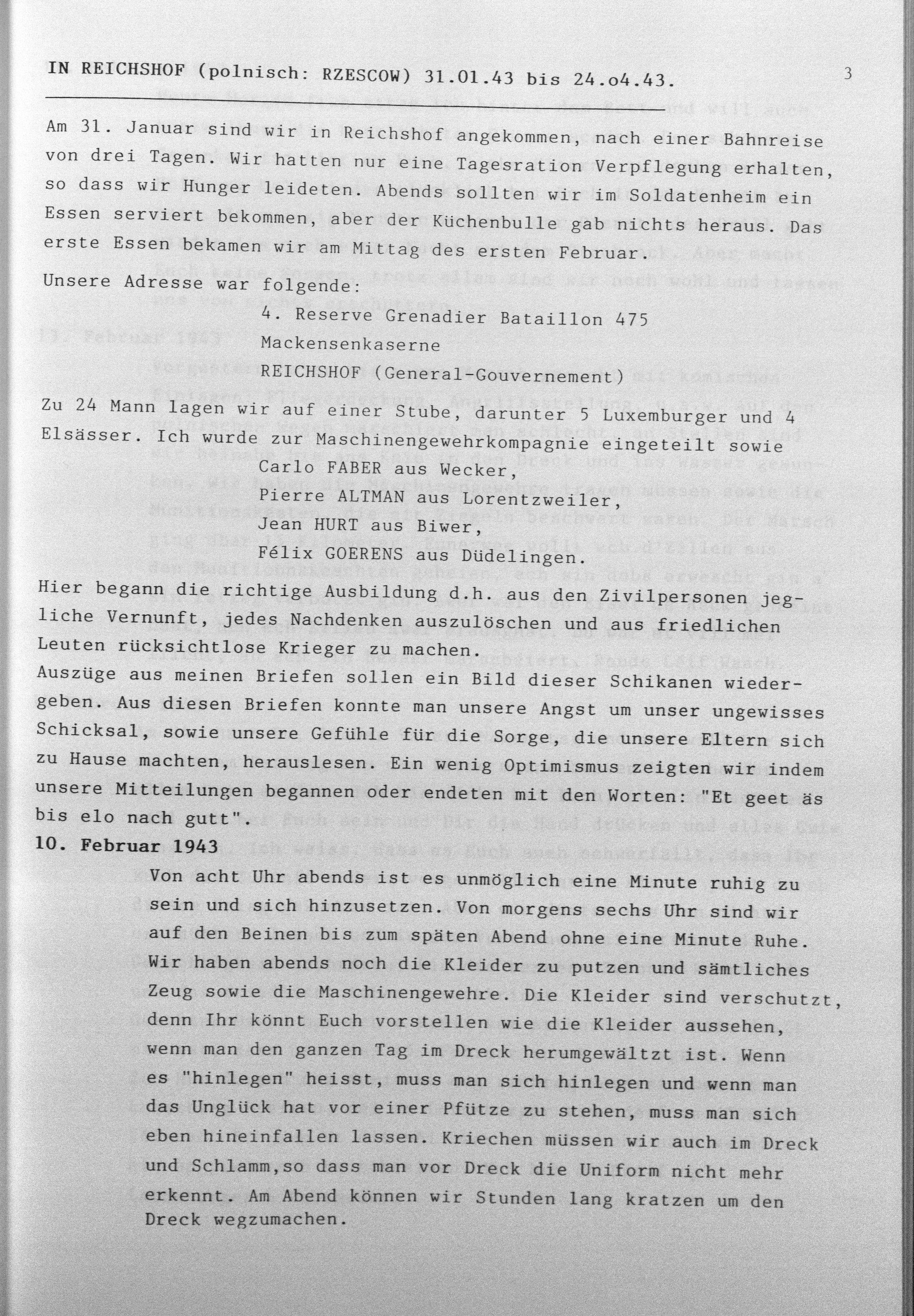 IN REICHSHOF (polnisch: RZESCOW) 31.01.43 bis 24.o4.43.

3

Am 31. Januar sind wir in Reichshof angekommen, nach einer Bahnreise von drei Tagen. Wir hatten nur eine Tagesration Verpflegung erhalten, so dass wir Hunger leideten. Abends sollten wir im Soldatenheim ein Essen serviert bekommen, aber der Küchenbulle gab nichts heraus. Das erste Essen bekamen wir am Mittag des ersten Februar.

Unsere Adresse war folgende:
4. Reserve Grenadier Bataillon 475
Mackensenkaserne
REICHSHOF (General-Gouvernement)

Zu 24 Mann lagen wir auf einer Stube, darunter 5 Luxemburger und 4 Elsässer. Ich wurde zur Maschinengewehrkompagnie eingeteilt sowie
Carlo FABER aus Wecker,
Pierre ALTMAN aus Lorentzweiler,
Jean HURT aus Biwer,
Félix GOERENS aus Düdelingen.

Hier begann die richtige Ausbildung d.h. aus den Zivilpersonen jegliche Vernunft, jedes Nachdenken auszulöschen und aus friedlichen Leuten rücksichtlose Krieger zu machen.
Auszüge aus meinen Briefen sollen ein Bild dieser Schikanen wiedergeben. Aus diesen Briefen konnte man unsere Angst um unser ungewisses Schicksal, sowie unsere Gefühle für die Sorge, die unsere Eltern sich zu Hause machten, herauslesen. Ein wenig Optimismus zeigten wir indem unsere Mitteilungen begannen oder endeten mit den Worten: "Et geet äs bis elo nach gutt".

10. Februar 1943

Von acht Uhr abends ist es unmöglich eine Minute ruhig zu sein und sich hinzusetzen. Von morgens sechs Uhr sind wir auf den Beinen bis zum späten Abend ohne eine Minute Ruhe. Wir haben abends noch die Kleider zu putzen und sämtliches Zeug sowie die Maschinengewehre. Die Kleider sind verschutzt, denn Ihr könnt Euch vorstellen wie die Kleider aussehen, wenn man den ganzen Tag im Dreck herumgewältzt ist. Wenn es "hinlegen" heisst, muss man sich hinlegen und wenn man das Unglück hat vor einer Pfütze zu stehen, muss man sich eben hineinfallen lassen. Kriechen müssen wir auch im Dreck und Schlamm,so dass man vor Dreck die Uniform nicht mehr erkennt. Am Abend können wir Stunden lang kratzen um den Dreck wegzumachen.